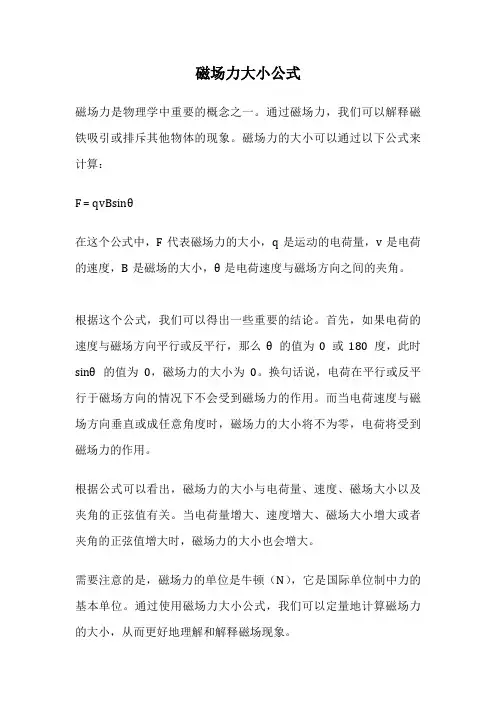 磁场力大小公式

磁场力是物理学中重要的概念之一。通过磁场力，我们可以解释磁铁吸引或排斥其他物体的现象。磁场力的大小可以通过以下公式来计算：

$F = qvB\sin\theta$

在这个公式中，F 代表磁场力的大小，q 是运动的电荷量，v 是电荷的速度，B 是磁场的大小，θ 是电荷速度与磁场方向之间的夹角。

根据这个公式，我们可以得出一些重要的结论。首先，如果电荷的速度与磁场方向平行或反平行，那么 θ 的值为 0 或 180 度，此时 sinθ 的值为 0，磁场力的大小为 0。换句话说，电荷在平行或反平行于磁场方向的情况下不会受到磁场力的作用。而当电荷速度与磁场方向垂直或成任意角度时，磁场力的大小将不为零，电荷将受到磁场力的作用。

根据公式可以看出，磁场力的大小与电荷量、速度、磁场大小以及夹角的正弦值有关。当电荷量增大、速度增大、磁场大小增大或者夹角的正弦值增大时，磁场力的大小也会增大。

需要注意的是，磁场力的单位是牛顿（N），它是国际单位制中力的基本单位。通过使用磁场力大小公式，我们可以定量地计算磁场力的大小，从而更好地理解和解释磁场现象。